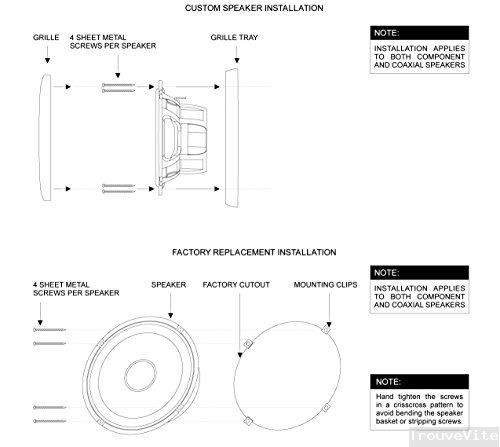 CUSTOM SPEAKER INSTALLATION

GRILLE

4 SHEET METAL SCREWS PER SPEAKER

GRILLE TRAY

NOTE:

INSTALLATION APPLIES TO BOTH COMPONENT AND COAXIAL SPEAKERS

FACTORY REPLACEMENT INSTALLATION

4 SHEET METAL SCREWS PER SPEAKER

SPEAKER

FACTORY CUTOUT

MOUNTING CLIPS

NOTE:

INSTALLATION APPLIES TO BOTH COMPONENT AND COAXIAL SPEAKERS

NOTE:

Hand tighten the screws in a crisscross pattern to avoid bending the speaker basket or stripping screws.

TrouveVite